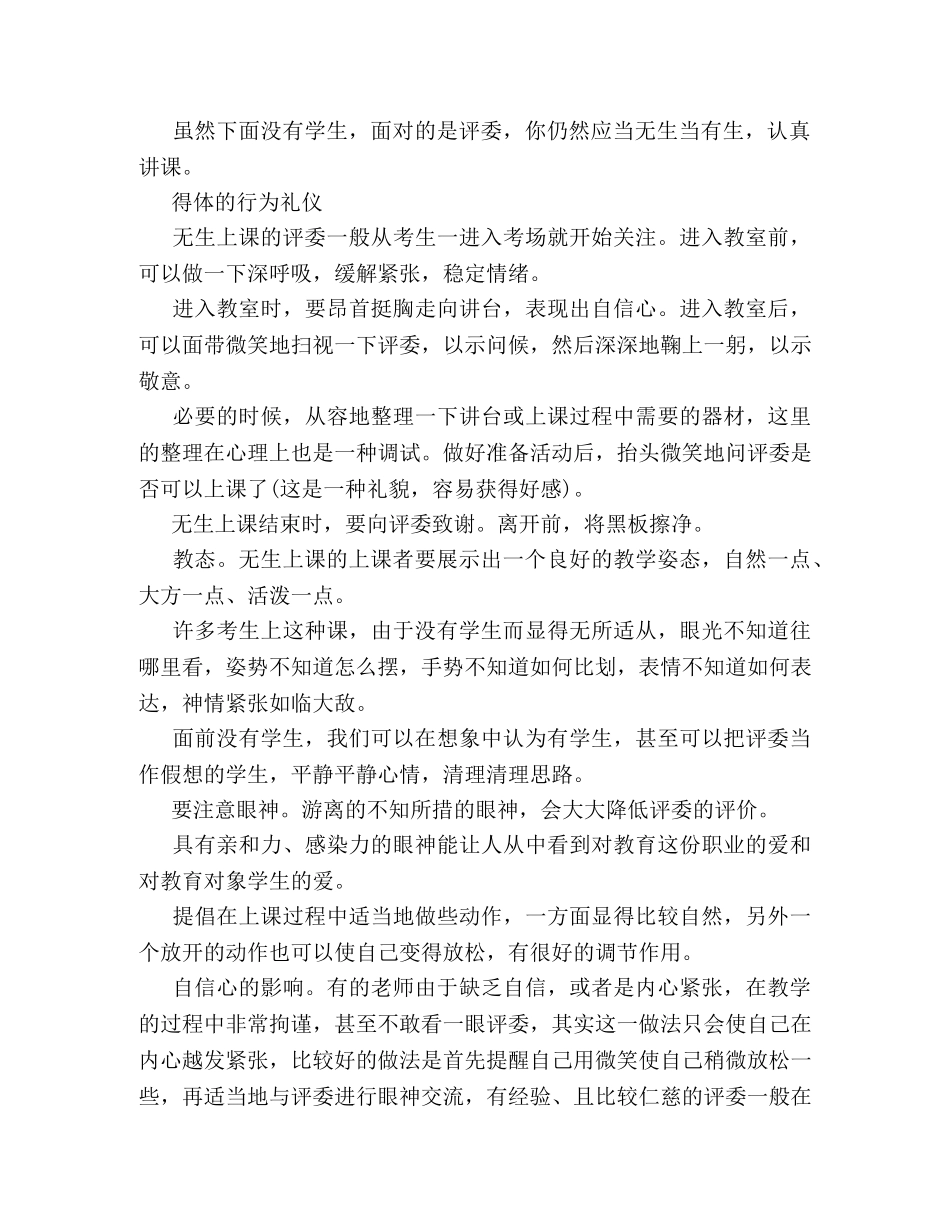 虽然下面没有学生，面对的是评委，你仍然应当无生当有生，认真讲课。

得体的行为礼仪

无生上课的评委一般从考生一进入考场就开始关注。进入教室前，可以做一下深呼吸，缓解紧张，稳定情绪。

进入教室时，要昂首挺胸走向讲台，表现出自信心。进入教室后，可以面带微笑地扫视一下评委，以示问候，然后深深地鞠上一躬，以示敬意。

必要的时候，从容地整理一下讲台或上课过程中需要的器材，这里的整理在心理上也是一种调试。做好准备活动后，抬头微笑地问评委是否可以上课了(这是一种礼貌，容易获得好感)。

无生上课结束时，要向评委致谢。离开前，将黑板擦净。

教态。无生上课的上课者要展示出一个良好的教学姿态，自然一点、大方一点、活泼一点。

许多考生上这种课，由于没有学生而显得无所适从，眼光不知道往哪里看，姿势不知道怎么摆，手势不知道如何比划，表情不知道如何表达，神情紧张如临大敌。

面前没有学生，我们可以在想象中认为有学生，甚至可以把评委当作假想的学生，平静平静心情，清理清理思路。

要注意眼神。游离的不知所措的眼神，会大大降低评委的评价。

具有亲和力、感染力的眼神能让人从中看到对教育这份职业的爱和对教育对象学生的爱。

提倡在上课过程中适当地做些动作，一方面显得比较自然，另外一个放开的动作也可以使自己变得放松，有很好的调节作用。

自信心的影响。有的老师由于缺乏自信，或者是内心紧张，在教学的过程中非常拘谨，甚至不敢看一眼评委，其实这一做法只会使自己在内心越发紧张，比较好的做法是首先提醒自己用微笑使自己稍微放松一些，再适当地与评委进行眼神交流，有经验、且比较仁慈的评委一般在